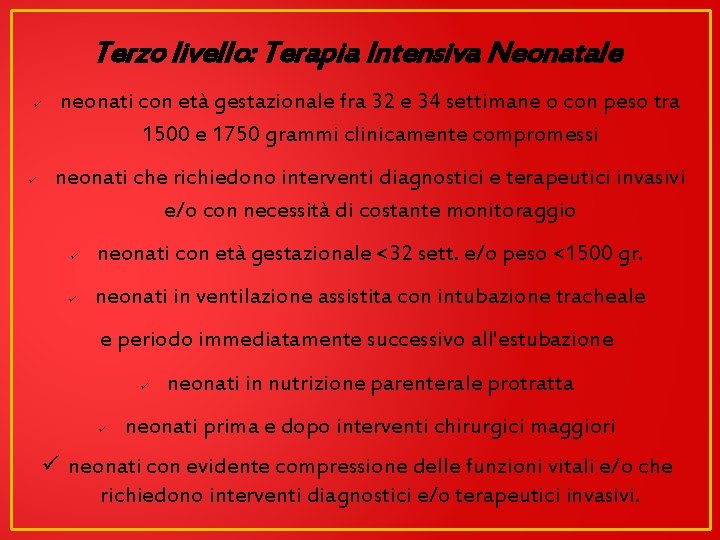 Terzo livello: Terapia Intensiva Neonatale

✓ neonati con età gestazionale fra 32 e 34 settimane o con peso tra 1500 e 1750 grammi clinicamente compromessi

✓ neonati che richiedono interventi diagnostici e terapeutici invasivi e/o con necessità di costante monitoraggio

✓ neonati con età gestazionale <32 sett. e/o peso <1500 gr.

✓ neonati in ventilazione assistita con intubazione tracheale

e periodo immediatamente successivo all'estubazione

✓ neonati in nutrizione parenterale protratta

✓ neonati prima e dopo interventi chirurgici maggiori

✓ neonati con evidente compressione delle funzioni vitali e/o che richiedono interventi diagnostici e/o terapeutici invasivi.